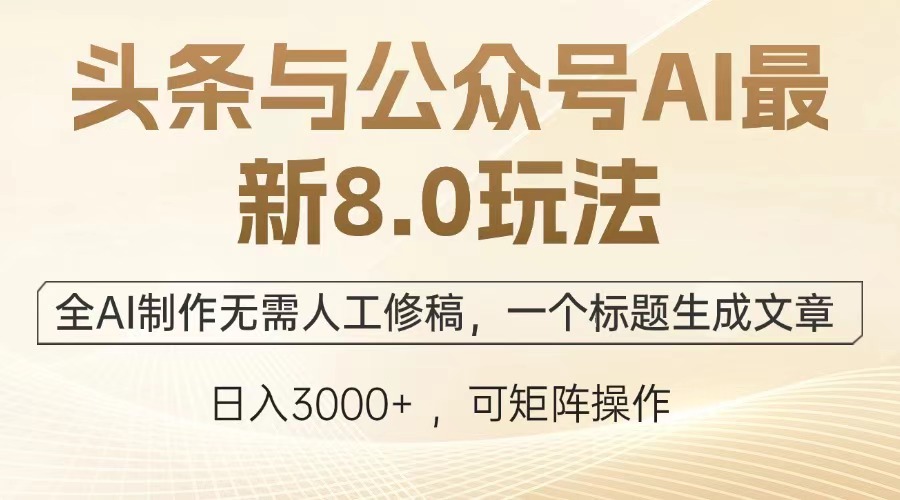 头条与公众号AI最新8.0玩法

全AI制作无需人工修稿，一个标题生成文章

日入3000+ ，可矩阵操作